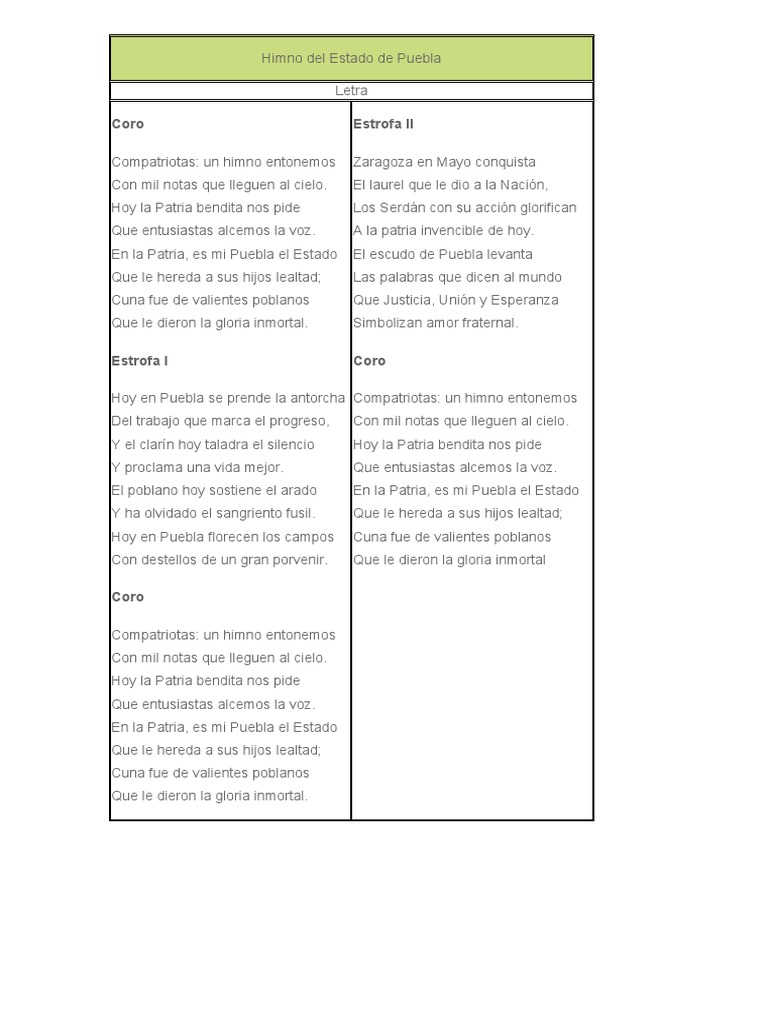 Himno del Estado de Puebla

Letra

Coro

Compatriotas: un himno entonemos
Con mil notas que lleguen al cielo.
Hoy la Patria bendita nos pide
Que entusiastas alcemos la voz.
En la Patria, es mi Puebla el Estado
Que le hereda a sus hijos lealtad;
Cuna fue de valientes poblanos
Que le dieron la gloria inmortal.

Estrofa I

Hoy en Puebla se prende la antorcha
Del trabajo que marca el progreso,
Y el clarín hoy taladra el silencio
Y proclama una vida mejor.
El poblano hoy sostiene el arado
Y ha olvidado el sangriento fusil.
Hoy en Puebla florecen los campos
Con destellos de un gran porvenir.

Coro

Compatriotas: un himno entonemos
Con mil notas que lleguen al cielo.
Hoy la Patria bendita nos pide
Que entusiastas alcemos la voz.
En la Patria, es mi Puebla el Estado
Que le hereda a sus hijos lealtad;
Cuna fue de valientes poblanos
Que le dieron la gloria inmortal.

Estrofa II

Zaragoza en Mayo conquista
El laurel que le dio a la Nación,
Los Serdán con su acción glorifican
A la patria invencible de hoy.
El escudo de Puebla levanta
Las palabras que dicen al mundo
Que Justicia, Unión y Esperanza
Simbolizan amor fraternal.

Coro

Compatriotas: un himno entonemos
Con mil notas que lleguen al cielo.
Hoy la Patria bendita nos pide
Que entusiastas alcemos la voz.
En la Patria, es mi Puebla el Estado
Que le hereda a sus hijos lealtad;
Cuna fue de valientes poblanos
Que le dieron la gloria inmortal